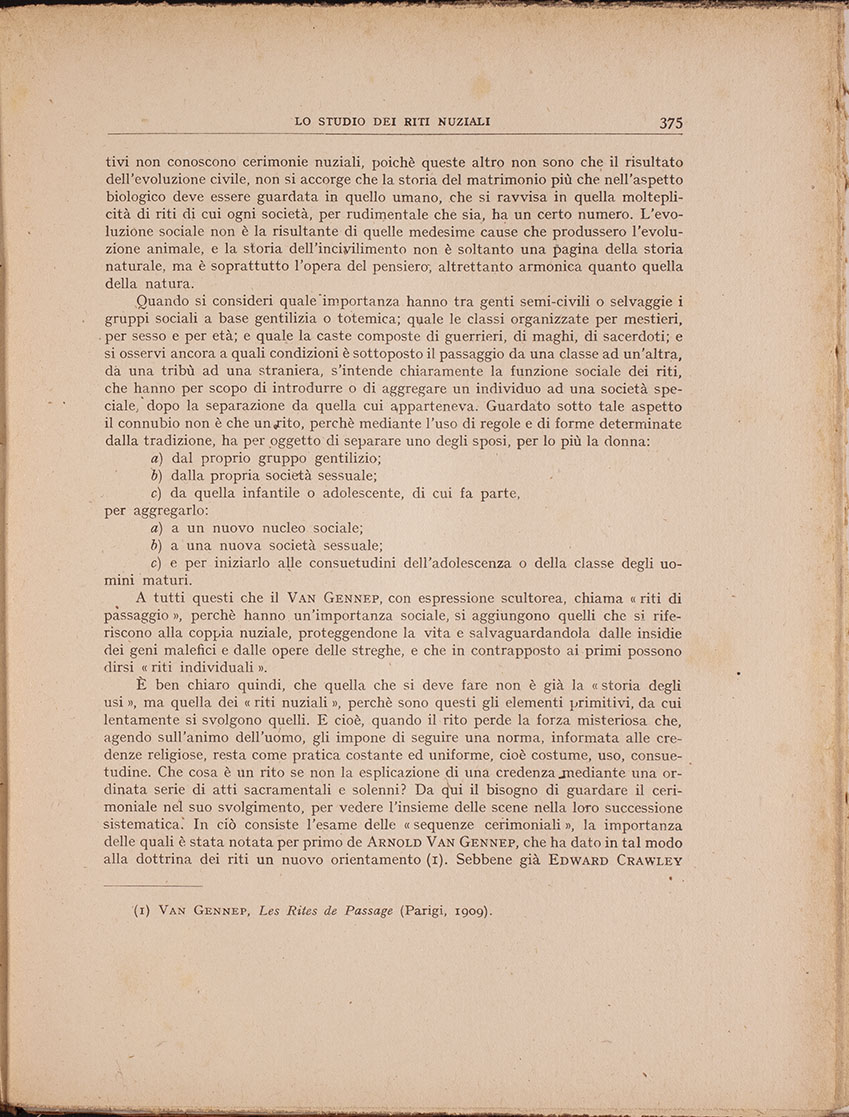 LO STUDIO DEI RITI NUZIALI 375

tivi non conoscono cerimonie nuziali, poichè queste altro non sono che il risultato dell'evoluzione civile, non si accorge che la storia del matrimonio più che nell'aspetto biologico deve essere guardata in quello umano, che si ravvisa in quella molteplicità di riti di cui ogni società, per rudimentale che sia, ha un certo numero. L'evoluzione sociale non è la risultante di quelle medesime cause che produssero l'evoluzione animale, e la storia dell'incivilimento non è soltanto una pagina della storia naturale, ma è soprattutto l'opera del pensiero, altrettanto armonica quanto quella della natura.

Quando si consideri quale importanza hanno tra genti semi-civili o selvaggie i gruppi sociali a base gentilizia o totemica; quale le classi organizzate per mestieri, per sesso e per età; e quale la caste composte di guerrieri, di maghi, di sacerdoti; e si osservi ancora a quali condizioni è sottoposto il passaggio da una classe ad un'altra, da una tribù ad una straniera, s'intende chiaramente la funzione sociale dei riti, che hanno per scopo di introdurre o di aggregare un individuo ad una società speciale, dopo la separazione da quella cui apparteneva. Guardato sotto tale aspetto il connubio non è che un rito, perchè mediante l'uso di regole e di forme determinate dalla tradizione, ha per oggetto di separare uno degli sposi, per lo più la donna:

a) dal proprio gruppo gentilizio;
b) dalla propria società sessuale;
c) da quella infantile o adolescente, di cui fa parte,

per aggregarlo:

a) a un nuovo nucleo sociale;
b) a una nuova società sessuale;
c) e per iniziarlo alle consuetudini dell'adolescenza o della classe degli uomini maturi.

A tutti questi che il VAN GENNEP, con espressione scultorea, chiama « riti di passaggio », perchè hanno un'importanza sociale, si aggiungono quelli che si riferiscono alla coppia nuziale, proteggendone la vita e salvaguardandola dalle insidie dei geni malefici e dalle opere delle streghe, e che in contrapposto ai primi possono dirsi « riti individuali ».

È ben chiaro quindi, che quella che si deve fare non è già la « storia degli usi », ma quella dei « riti nuziali », perchè sono questi gli elementi primitivi, da cui lentamente si svolgono quelli. E cioè, quando il rito perde la forza misteriosa che, agendo sull'animo dell'uomo, gli impone di seguire una norma, informata alle credenze religiose, resta come pratica costante ed uniforme, cioè costume, uso, consuetudine. Che cosa è un rito se non la esplicazione di una credenza mediante una ordinata serie di atti sacramentali e solenni? Da qui il bisogno di guardare il cerimoniale nel suo svolgimento, per vedere l'insieme delle scene nella loro successione sistematica. In ciò consiste l'esame delle « sequenze cerimoniali », la importanza delle quali è stata notata per primo de ARNOLD VAN GENNEP, che ha dato in tal modo alla dottrina dei riti un nuovo orientamento (1). Sebbene già EDWARD CRAWLEY

(1) VAN GENNEP, Les Rites de Passage (Parigi, 1909).